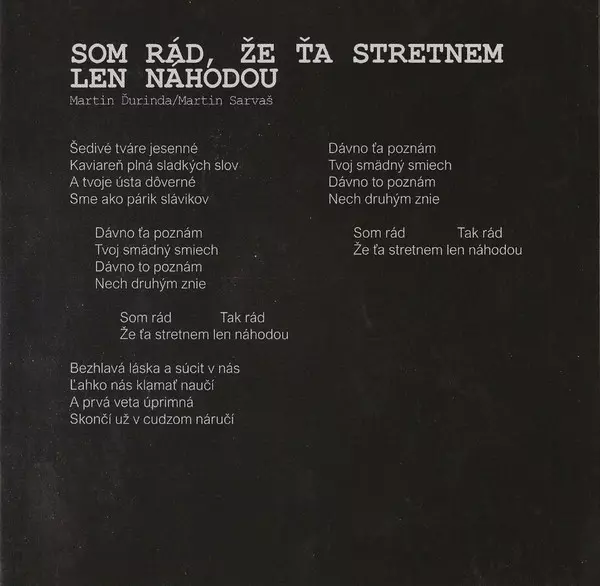 SOM RÁD, ŽE ŤA STRETNEM
LEN NÁHODOU
Martin Ďurinda/Martin Sarvaš

Šedivé tváre jesenné
Kaviareň plná sladkých slov
A tvoje ústa dôverné
Sme ako párik slávikov

Dávno ťa poznám
Tvoj smädný smiech
Dávno to poznám
Nech druhým znie

Som rád Tak rád
Že ťa stretnem len náhodou

Bezhlavá láska a súcit v nás
Ľahko nás klamať naučí
A prvá veta úprimná
Skončí už v cudzom náručí

Dávno ťa poznám
Tvoj smädný smiech
Dávno to poznám
Nech druhým znie

Som rád Tak rád
Že ťa stretnem len náhodou